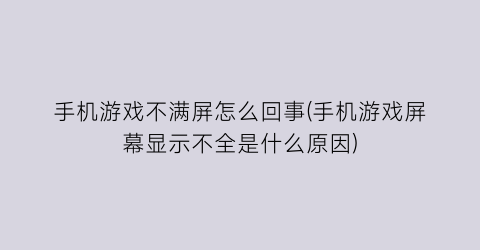 手机游戏不满屏怎么回事(手机游戏屏幕显示不全是什么原因)